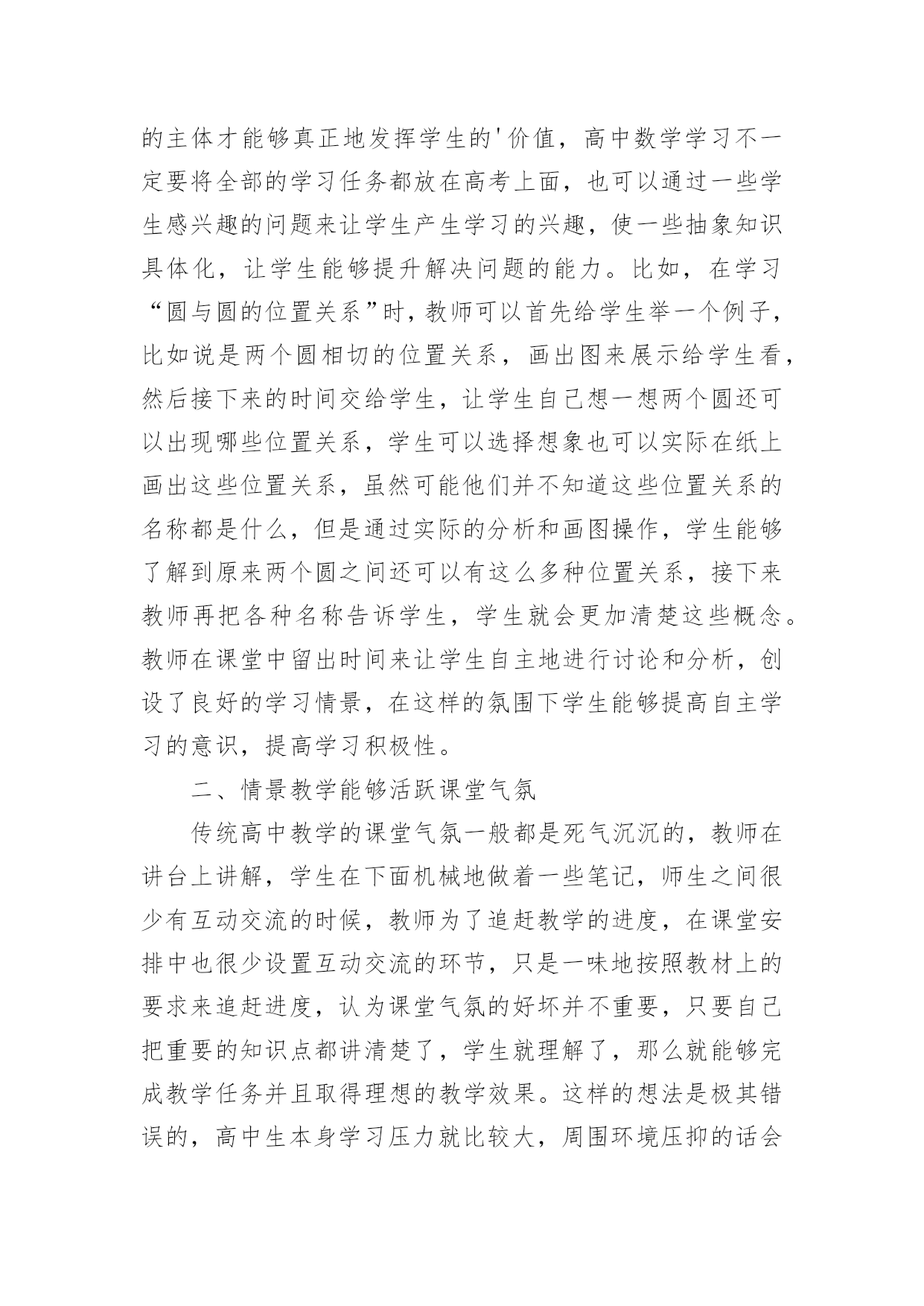 的主体才能够真正地发挥学生的'价值，高中数学学习不一定要将全部的学习任务都放在高考上面，也可以通过一些学生感兴趣的问题来让学生产生学习的兴趣，使一些抽象知识具体化，让学生能够提升解决问题的能力。比如，在学习“圆与圆的位置关系”时，教师可以首先给学生举一个例子，比如说是两个圆相切的位置关系，画出图来展示给学生看，然后接下来的时间交给学生，让学生自己想一想两个圆还可以出现哪些位置关系，学生可以选择想象也可以实际在纸上画出这些位置关系，虽然可能他们并不知道这些位置关系的名称都是什么，但是通过实际的分析和画图操作，学生能够了解到原来两个圆之间还可以有这么多种位置关系，接下来教师再把各种名称告诉学生，学生就会更加清楚这些概念。教师在课堂中留出时间来让学生自主地进行讨论和分析，创设了良好的学习情景，在这样的氛围下学生能够提高自主学习的意识，提高学习积极性。

二、情景教学能够活跃课堂气氛

传统高中教学的课堂气氛一般都是死气沉沉的，教师在讲台上讲解，学生在下面机械地做着一些笔记，师生之间很少有互动交流的时候，教师为了追赶教学的进度，在课堂安排中也很少设置互动交流的环节，只是一味地按照教材上的要求来追赶进度，认为课堂气氛的好坏并不重要，只要自己把重要的知识点都讲清楚了，学生就理解了，那么就能够完成教学任务并且取得理想的教学效果。这样的想法是极其错误的，高中生本身学习压力就比较大，周围环境压抑的话会